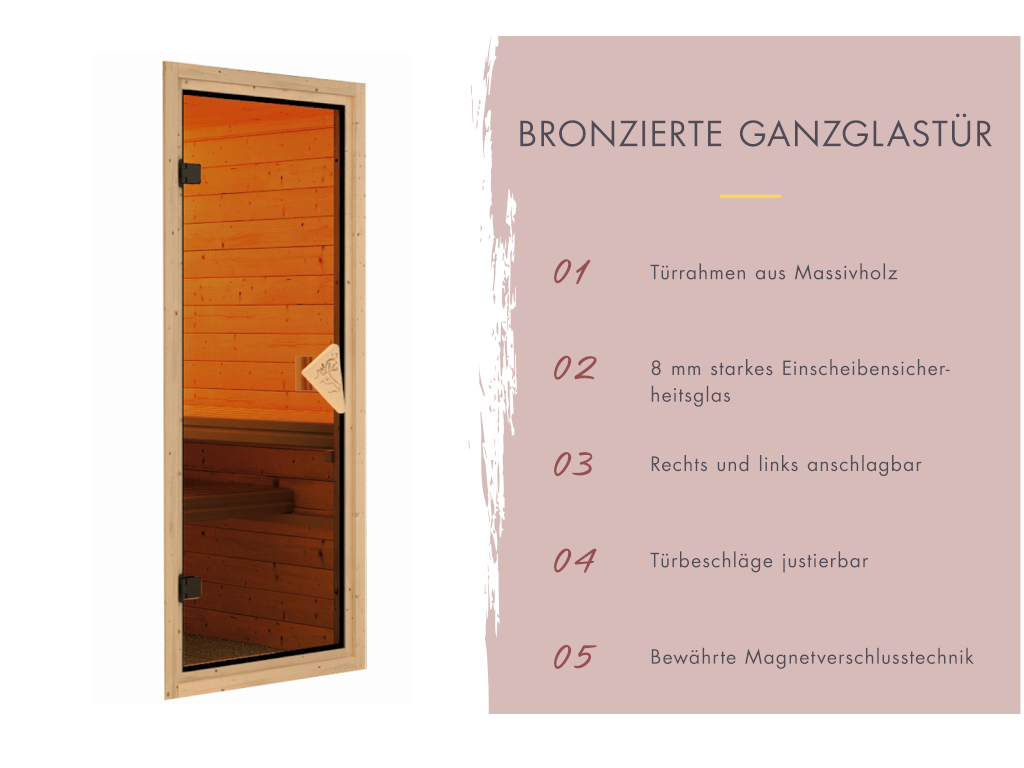 BRONZIERTE GANZGLASTÜR

01

Türrahmen aus Massivholz

02

8 mm starkes Einscheibensicherheitsglas

03

Rechts und links anschlagbar

04

Türbeschläge justierbar

05

Bewährte Magnetverschlusstechnik